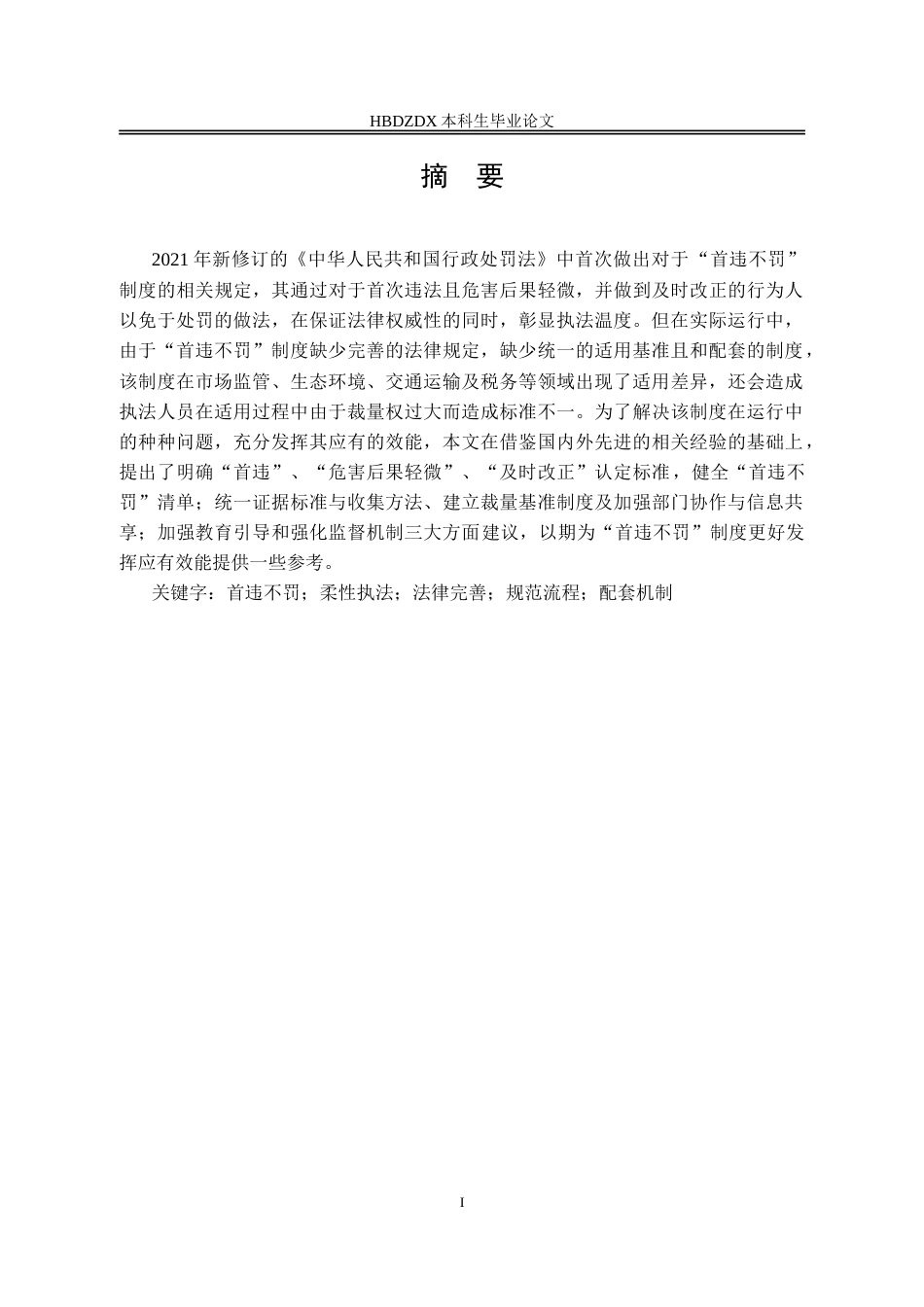 HBDZDX 本科生毕业论文

摘　要

2021 年新修订的《中华人民共和国行政处罚法》中首次做出对于“首违不罚”制度的相关规定，其通过对于首次违法且危害后果轻微，并做到及时改正的行为人以免于处罚的做法，在保证法律权威性的同时，彰显执法温度。但在实际运行中，由于“首违不罚”制度缺少完善的法律规定，缺少统一的适用基准且和配套的制度，该制度在市场监管、生态环境、交通运输及税务等领域出现了适用差异，还会造成执法人员在适用过程中由于裁量权过大而造成标准不一。为了解决该制度在运行中的种种问题，充分发挥其应有的效能，本文在借鉴国内外先进的相关经验的基础上，提出了明确“首违”、“危害后果轻微”、“及时改正”认定标准，健全“首违不罚”清单；统一证据标准与收集方法、建立裁量基准制度及加强部门协作与信息共享；加强教育引导和强化监督机制三大方面建议，以期为“首违不罚”制度更好发挥应有效能提供一些参考。

关键字：首违不罚；柔性执法；法律完善；规范流程；配套机制

I